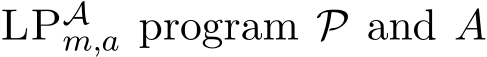 $\mathrm{LP}^{\mathcal{A}}_{m,a}$ program $\mathcal{P}$ and $A$